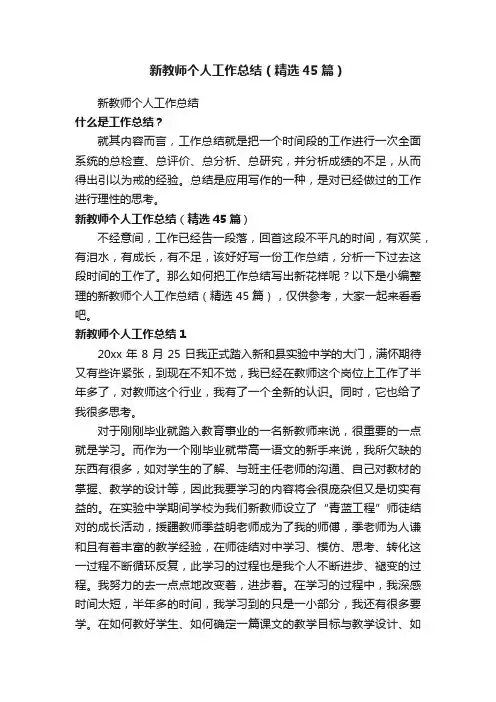 新教师个人工作总结（精选45篇）

新教师个人工作总结

什么是工作总结？

就其内容而言，工作总结就是把一个时间段的工作进行一次全面系统的总检查、总评价、总分析、总研究，并分析成绩的不足，从而得出引以为戒的经验。总结是应用写作的一种，是对已经做过的工作进行理性的思考。

新教师个人工作总结（精选45篇）

不经意间，工作已经告一段落，回首这段不平凡的时间，有欢笑，有泪水，有成长，有不足，该好好写一份工作总结，分析一下过去这段时间的工作了。那么如何把工作总结写出新花样呢？以下是小编整理的新教师个人工作总结（精选45篇），仅供参考，大家一起来看看吧。

新教师个人工作总结1

20xx年8月25日我正式踏入新和县实验中学的大门，满怀期待又有些许紧张，到现在不知不觉，我已经在教师这个岗位上工作了半年多了，对教师这个行业，我有了一个全新的认识。同时，它也给了我很多思考。

对于刚刚毕业就踏入教育事业的一名新教师来说，很重要的一点就是学习。而作为一个刚毕业就带高一语文的新手来说，我所欠缺的东西有很多，如对学生的了解、与班主任老师的沟通、自己对教材的掌握、教学的设计等，因此我要学习的内容将会很庞杂但又是切实有益的。在实验中学期间学校为我们新教师设立了“青蓝工程”师徒结对的成长活动，援疆教师季益明老师成为了我的师傅，季老师为人谦和且有着丰富的教学经验，在师徒结对中学习、模仿、思考、转化这一过程不断循环反复，此学习的过程也是我个人不断进步、蜕变的过程。我努力的去一点点地改变着，进步着。在学习的过程中，我深感时间太短，半年多的时间，我学习到的只是一小部分，我还有很多要学。在如何教好学生、如何确定一篇课文的教学目标与教学设计、如